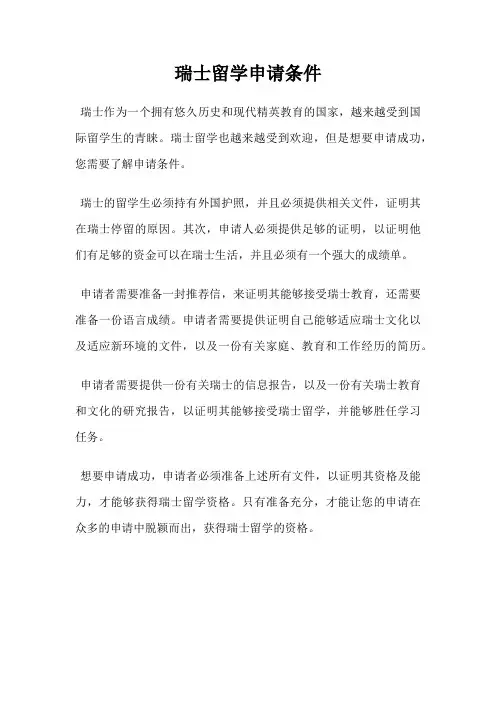 瑞士留学申请条件

瑞士作为一个拥有悠久历史和现代精英教育的国家，越来越受到国际留学生的青睐。瑞士留学也越来越受到欢迎，但是想要申请成功，您需要了解申请条件。

瑞士的留学生必须持有外国护照，并且必须提供相关文件，证明其在瑞士停留的原因。其次，申请人必须提供足够的证明，以证明他们有足够的资金可以在瑞士生活，并且必须有一个强大的成绩单。

申请者需要准备一封推荐信，来证明其能够接受瑞士教育，还需要准备一份语言成绩。申请者需要提供证明自己能够适应瑞士文化以及适应新环境的文件，以及一份有关家庭、教育和工作经历的简历。

申请者需要提供一份有关瑞士的信息报告，以及一份有关瑞士教育和文化的研究报告，以证明其能够接受瑞士留学，并能够胜任学习任务。

想要申请成功，申请者必须准备上述所有文件，以证明其资格及能力，才能够获得瑞士留学资格。只有准备充分，才能让您的申请在众多的申请中脱颖而出，获得瑞士留学的资格。